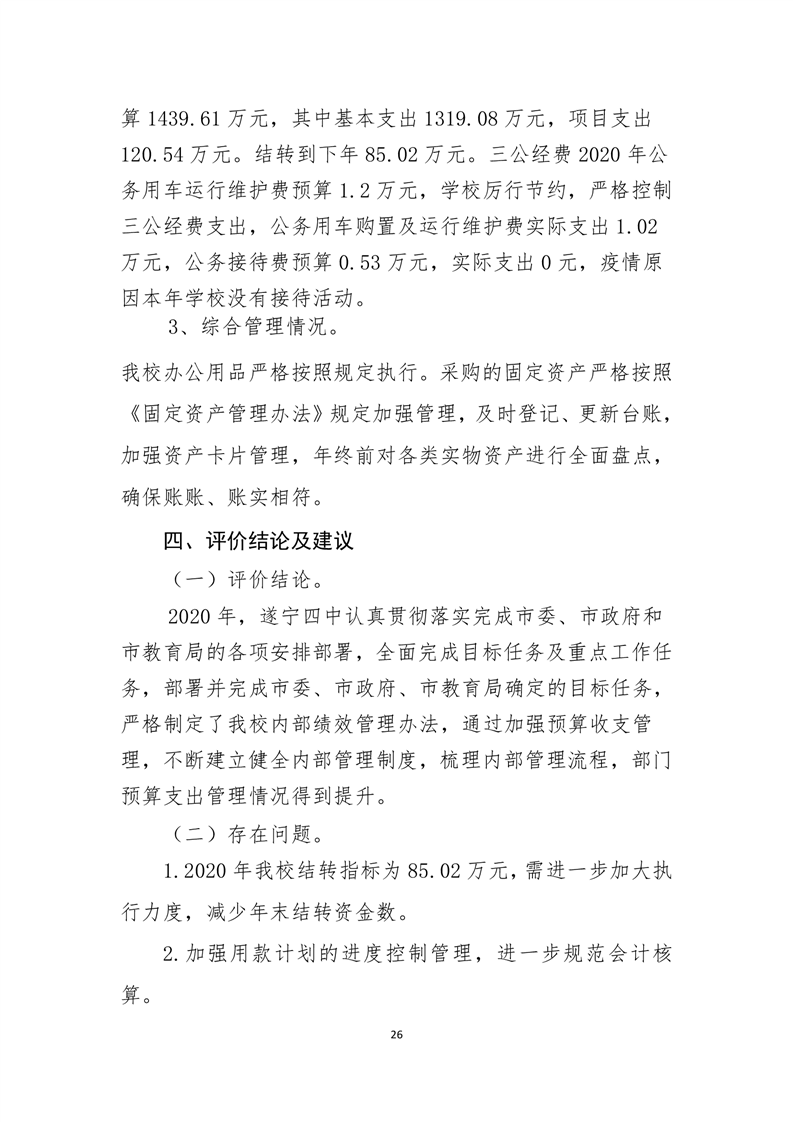 算 1439.61 万元，其中基本支出 1319.08 万元，项目支出 120.54 万元。结转到下年 85.02 万元。三公经费 2020 年公务用车运行维护费预算 1.2 万元，学校厉行节约，严格控制三公经费支出，公务用车购置及运行维护费实际支出 1.02 万元，公务接待费预算 0.53 万元，实际支出 0 元，疫情原因本年学校没有接待活动。

3、综合管理情况。

我校办公用品严格按照规定执行。采购的固定资产严格按照《固定资产管理办法》规定加强管理，及时登记、更新台账，加强资产卡片管理，年终前对各类实物资产进行全面盘点，确保账账、账实相符。

四、评价结论及建议

（一）评价结论。

2020 年，遂宁四中认真贯彻落实完成市委、市政府和市教育局的各项安排部署，全面完成目标任务及重点工作任务，部署并完成市委、市政府、市教育局确定的目标任务，严格制定了我校内部绩效管理办法，通过加强预算收支管理，不断建立健全内部管理制度，梳理内部管理流程，部门预算支出管理情况得到提升。

（二）存在问题。

1.2020 年我校结转指标为 85.02 万元，需进一步加大执行力度，减少年末结转资金数。

2.加强用款计划的进度控制管理，进一步规范会计核算。

26